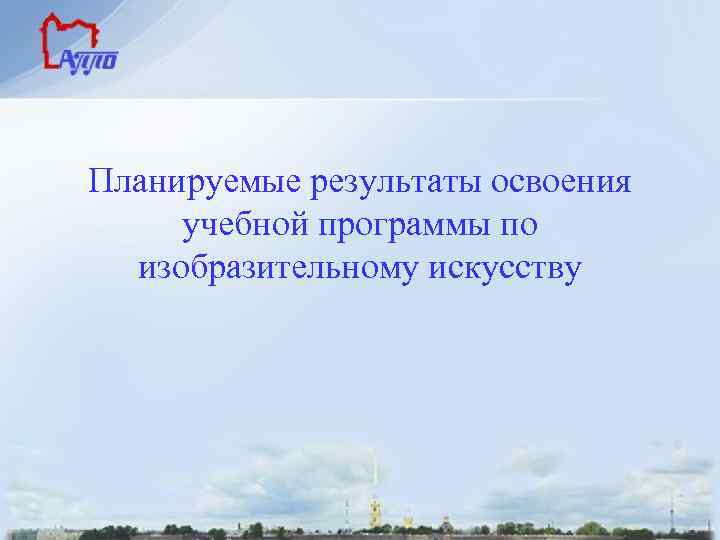 АППО

Планируемые результаты освоения учебной программы по изобразительному искусству